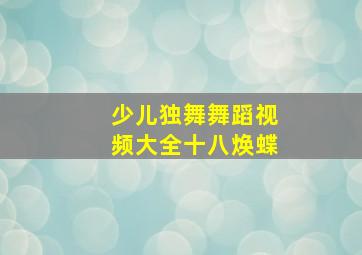 少儿独舞舞蹈视频大全十八焕蝶